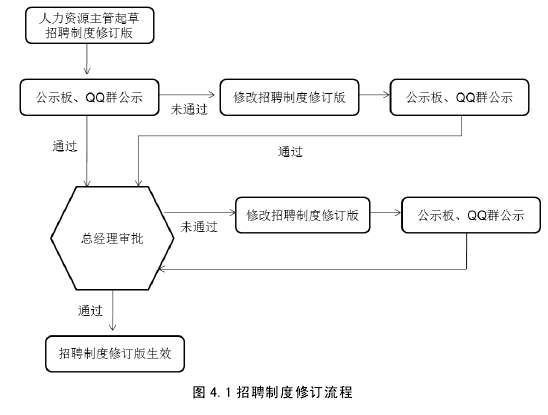 人力资源主管起草招聘制度修订版

公示板、QQ群公示

未通过

修改招聘制度修订版

公示板、QQ群公示

通过

通过

总经理审批

未通过

修改招聘制度修订版

公示板、QQ群公示

通过

招聘制度修订版生效

图 4.1 招聘制度修订流程